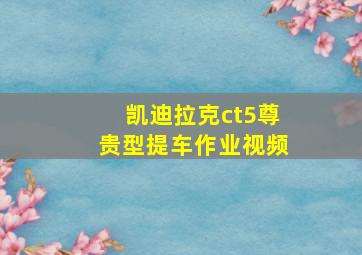 凯迪拉克ct5尊贵型提车作业视频